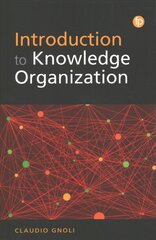 fp

Introduction to Knowledge Organization

CLAUDIO GNOLI